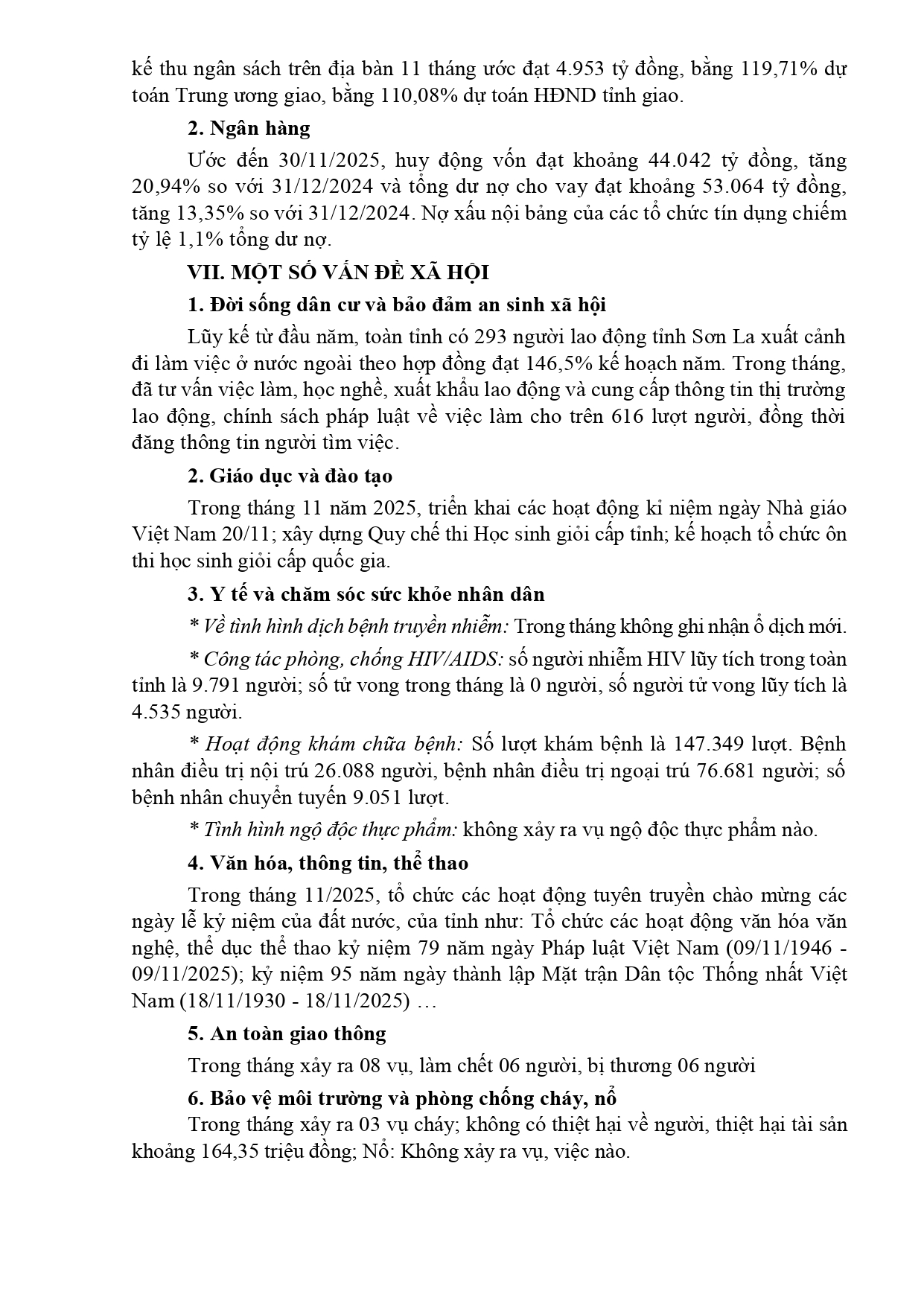 kế thu ngân sách trên địa bàn 11 tháng ước đạt 4.953 tỷ đồng, bằng 119,71% dự toán Trung ương giao, bằng 110,08% dự toán HĐND tỉnh giao.

2. Ngân hàng

Ước đến 30/11/2025, huy động vốn đạt khoảng 44.042 tỷ đồng, tăng 20,94% so với 31/12/2024 và tổng dư nợ cho vay đạt khoảng 53.064 tỷ đồng, tăng 13,35% so với 31/12/2024. Nợ xấu nội bảng của các tổ chức tín dụng chiếm tỷ lệ 1,1% tổng dư nợ.

VII. MỘT SỐ VẤN ĐỀ XÃ HỘI

1. Đời sống dân cư và bảo đảm an sinh xã hội

Lũy kế từ đầu năm, toàn tỉnh có 293 người lao động tỉnh Sơn La xuất cảnh đi làm việc ở nước ngoài theo hợp đồng đạt 146,5% kế hoạch năm. Trong tháng, đã tư vấn việc làm, học nghề, xuất khẩu lao động và cung cấp thông tin thị trường lao động, chính sách pháp luật về việc làm cho trên 616 lượt người, đồng thời đăng thông tin người tìm việc.

2. Giáo dục và đào tạo

Trong tháng 11 năm 2025, triển khai các hoạt động kỉ niệm ngày Nhà giáo Việt Nam 20/11; xây dựng Quy chế thi Học sinh giỏi cấp tỉnh; kế hoạch tổ chức ôn thi học sinh giỏi cấp quốc gia.

3. Y tế và chăm sóc sức khỏe nhân dân

* Về tình hình dịch bệnh truyền nhiễm: Trong tháng không ghi nhận ổ dịch mới.

* Công tác phòng, chống HIV/AIDS: số người nhiễm HIV lũy tích trong toàn tỉnh là 9.791 người; số tử vong trong tháng là 0 người, số người tử vong lũy tích là 4.535 người.

* Hoạt động khám chữa bệnh: Số lượt khám bệnh là 147.349 lượt. Bệnh nhân điều trị nội trú 26.088 người, bệnh nhân điều trị ngoại trú 76.681 người; số bệnh nhân chuyển tuyến 9.051 lượt.

* Tình hình ngộ độc thực phẩm: không xảy ra vụ ngộ độc thực phẩm nào.

4. Văn hóa, thông tin, thể thao

Trong tháng 11/2025, tổ chức các hoạt động tuyên truyền chào mừng các ngày lễ kỷ niệm của đất nước, của tỉnh như: Tổ chức các hoạt động văn hóa văn nghệ, thể dục thể thao kỷ niệm 79 năm ngày Pháp luật Việt Nam (09/11/1946 - 09/11/2025); kỷ niệm 95 năm ngày thành lập Mặt trận Dân tộc Thống nhất Việt Nam (18/11/1930 - 18/11/2025) …

5. An toàn giao thông

Trong tháng xảy ra 08 vụ, làm chết 06 người, bị thương 06 người

6. Bảo vệ môi trường và phòng chống cháy, nổ

Trong tháng xảy ra 03 vụ cháy; không có thiệt hại về người, thiệt hại tài sản khoảng 164,35 triệu đồng; Nổ: Không xảy ra vụ, việc nào.